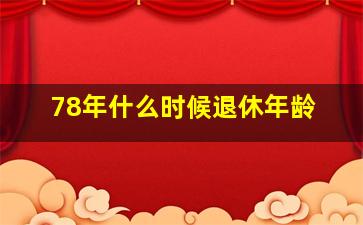 78年什么时候退休年龄